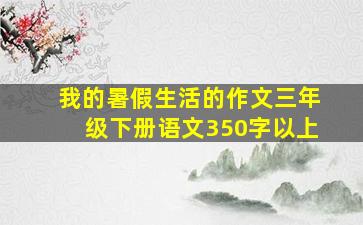 我的暑假生活的作文三年级下册语文350字以上